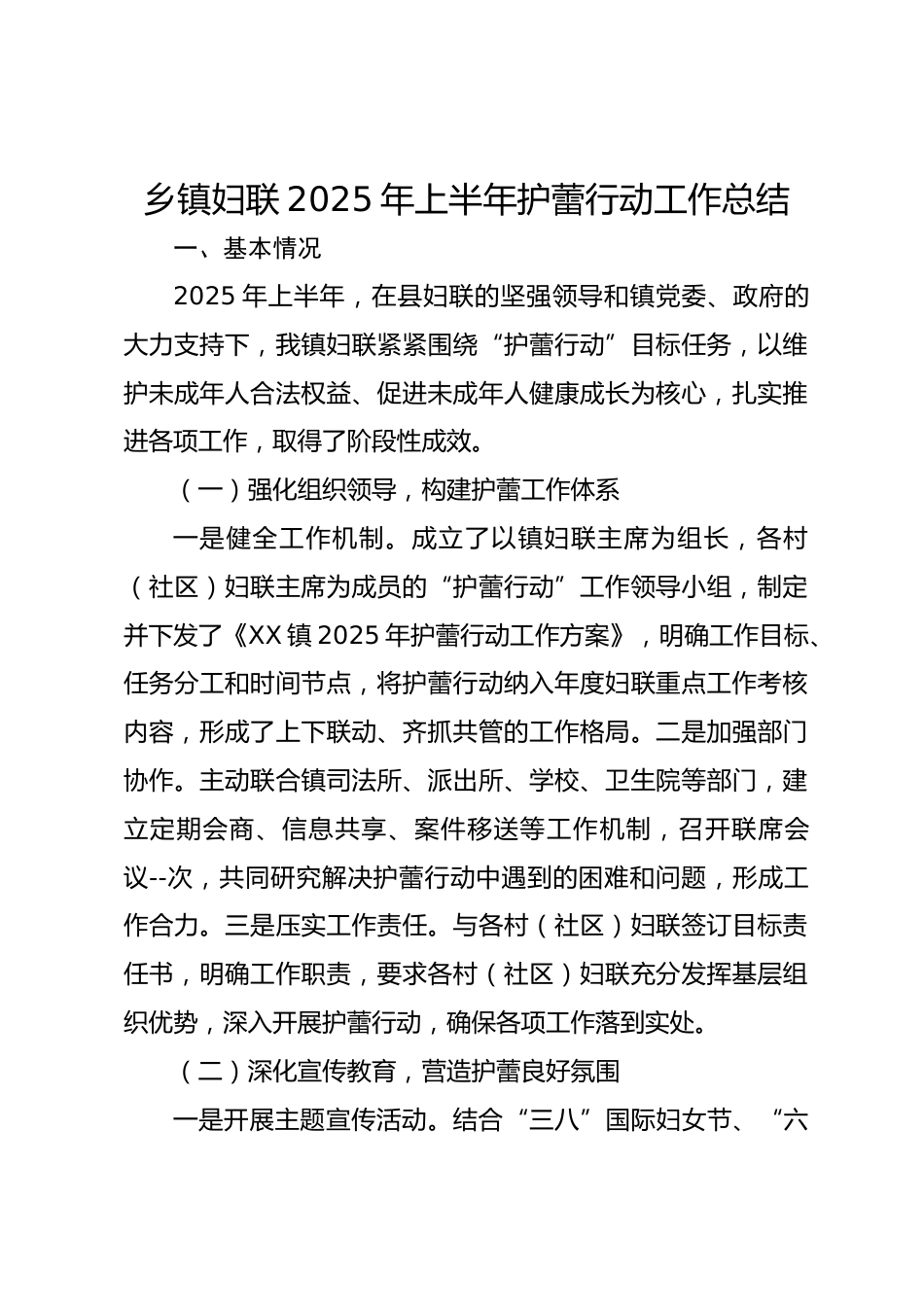 乡镇妇联2025年上半年护蕾行动工作总结

一、基本情况

2025年上半年，在县妇联的坚强领导和镇党委、政府的大力支持下，我镇妇联紧紧围绕“护蕾行动”目标任务，以维护未成年人合法权益、促进未成年人健康成长为核心，扎实推进各项工作，取得了阶段性成效。

（一）强化组织领导，构建护蕾工作体系

一是健全工作机制。成立了以镇妇联主席为组长，各村（社区）妇联主席为成员的“护蕾行动”工作领导小组，制定并下发了《XX镇2025年护蕾行动工作方案》，明确工作目标、任务分工和时间节点，将护蕾行动纳入年度妇联重点工作考核内容，形成了上下联动、齐抓共管的工作格局。二是加强部门协作。主动联合镇司法所、派出所、学校、卫生院等部门，建立定期会商、信息共享、案件移送等工作机制，召开联席会议--次，共同研究解决护蕾行动中遇到的困难和问题，形成工作合力。三是压实工作责任。与各村（社区）妇联签订目标责任书，明确工作职责，要求各村（社区）妇联充分发挥基层组织优势，深入开展护蕾行动，确保各项工作落到实处。

（二）深化宣传教育，营造护蕾良好氛围

一是开展主题宣传活动。结合“三八”国际妇女节、“六